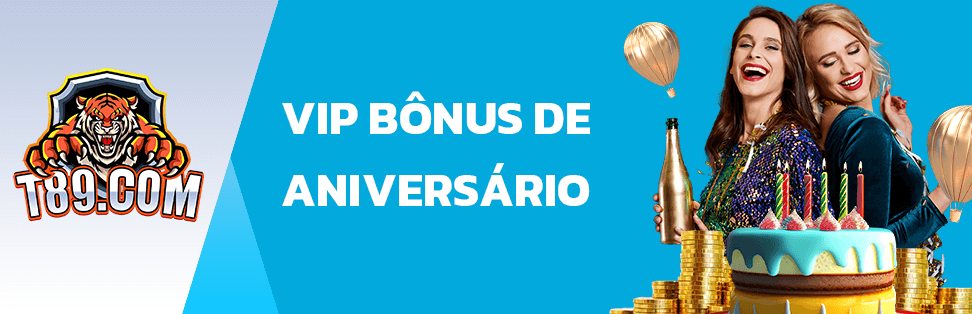 T89.COM

VIP BÔNUS DE ANIVERSÁRIO